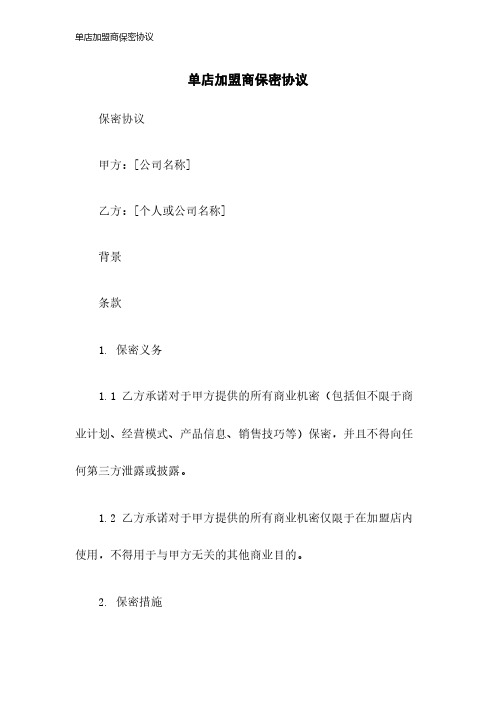 单店加盟商保密协议

单店加盟商保密协议

保密协议

甲方：[公司名称]

乙方：[个人或公司名称]

背景

条款

1. 保密义务

1.1 乙方承诺对于甲方提供的所有商业机密（包括但不限于商业计划、经营模式、产品信息、销售技巧等）保密，并且不得向任何第三方泄露或披露。

1.2 乙方承诺对于甲方提供的所有商业机密仅限于在加盟店内使用，不得用于与甲方无关的其他商业目的。

2. 保密措施